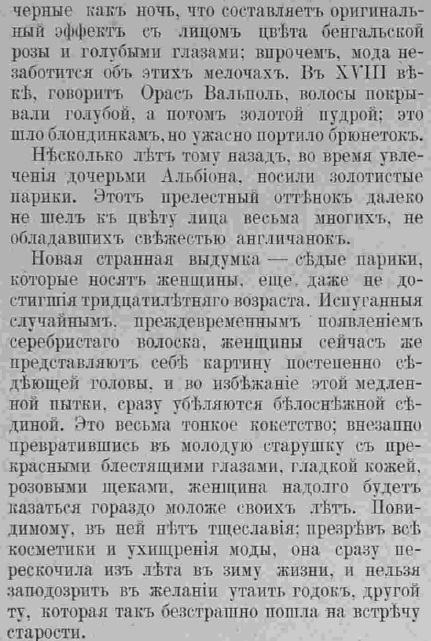 черные какъ ночь, что составляетъ оригинальный эффектъ съ лицомъ цвѣта бенгальской розы и голубыми глазами; впрочемъ, мода незаботится объ этихъ мелочахъ. Въ XVIII вѣкѣ, говоритъ Орасъ Вальполь, волосы покрывали голубой, а потомъ золотой пудрой; это шло блондинкамъ, но ужасно портило брюнетокъ.

Нѣсколько лѣтъ тому назадъ, во время увлеченія дочерьми Альбіона, носили золотистые парики. Этотъ прелестный оттѣнокъ далеко не шелъ къ цвѣту лица весьма многихъ, не обладавшихъ свѣжестью англичанокъ.

Новая странная выдумка — сѣдые парики, которые носятъ женщины, еще даже не достигшія тридцатилѣтняго возраста. Испуганныя случайнымъ, преждевременнымъ появленіемъ серебристаго волоска, женщины сейчасъ же представляютъ себѣ картину постепенно сѣдѣющей головы, и во избѣжаніе этой медленной пытки, сразу убѣляются бѣлоснѣжной сѣдиной. Это весьма тонкое кокетство; внезапно превратившись въ молодую старушку съ прекрасными блестящими глазами, гладкой кожей, розовыми щеками, женщина надолго будетъ казаться гораздо моложе своихъ лѣтъ. Повидимому, въ ней нѣтъ тщеславія; презрѣвъ всѣ косметики и ухищренія моды, она сразу перескочила изъ лѣта въ зиму жизни, и нельзя заподозрить въ желаніи утаить годокъ, другой ту, которая такъ безстрашно пошла на встрѣчу старости.